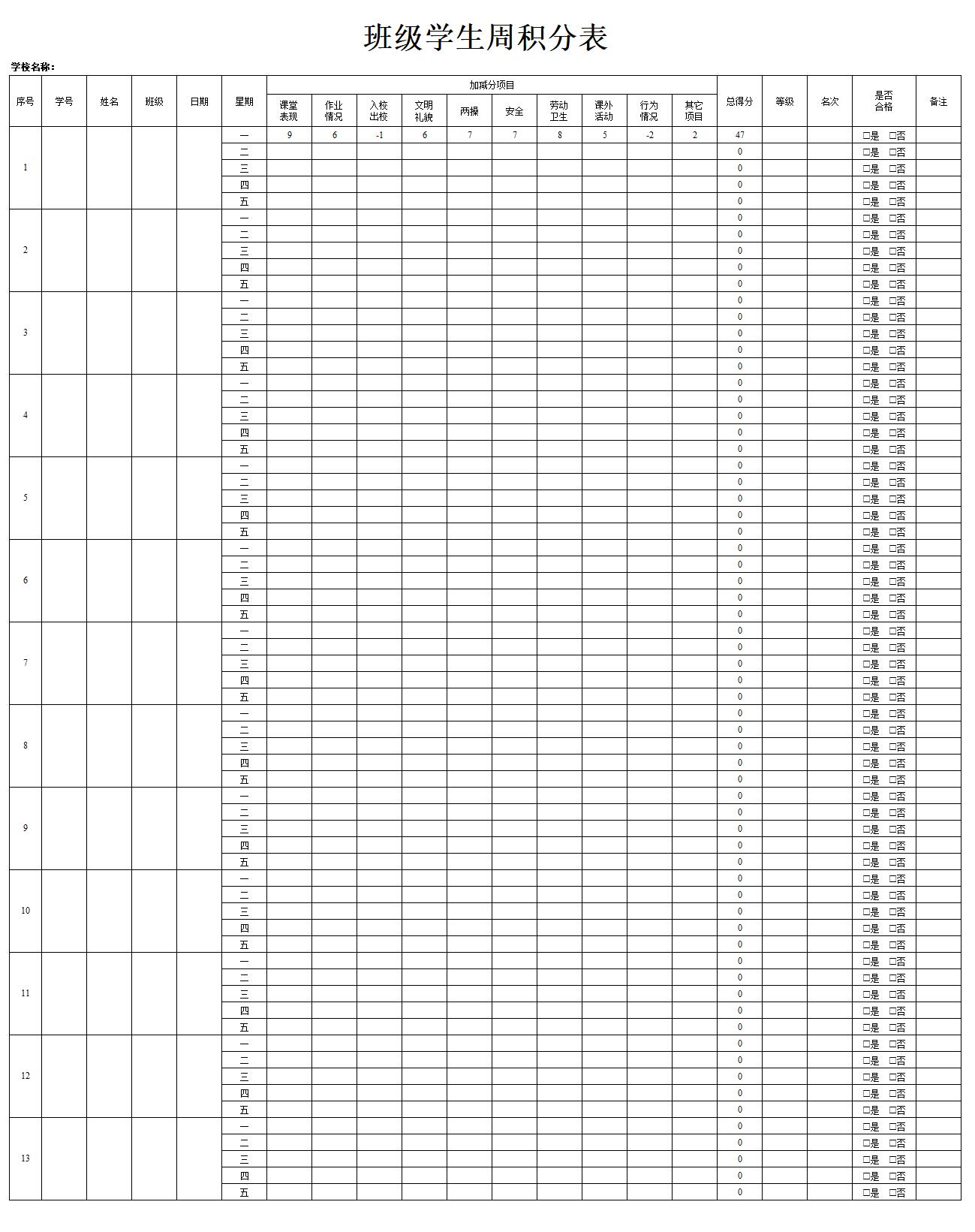 班级学生周积分表

学校名称：

| 序号 | 学号 | 姓名 | 班级 | 日期 | 星期 | 加减分项目 课堂表现 | 作业情况 | 入校出校 | 文明礼貌 | 两操 | 安全 | 劳动卫生 | 课外活动 | 行为情况 | 其它项目 | 总得分 | 等级 | 名次 | 是否合格 | 备注 |
|---|---|---|---|---|---|---|---|---|---|---|---|---|---|---|---|---|---|---|---|---|
| 1 | | | | | 一 | 9 | 6 | -1 | 6 | 7 | 7 | 8 | 5 | -2 | 2 | 47 | | | □是 □否 | |
| | | | | | 二 | | | | | | | | | | | 0 | | | □是 □否 | |
| | | | | | 三 | | | | | | | | | | | 0 | | | □是 □否 | |
| | | | | | 四 | | | | | | | | | | | 0 | | | □是 □否 | |
| | | | | | 五 | | | | | | | | | | | 0 | | | □是 □否 | |
| 2 | | | | | 一 | | | | | | | | | | | 0 | | | □是 □否 | |
| | | | | | 二 | | | | | | | | | | | 0 | | | □是 □否 | |
| | | | | | 三 | | | | | | | | | | | 0 | | | □是 □否 | |
| | | | | | 四 | | | | | | | | | | | 0 | | | □是 □否 | |
| | | | | | 五 | | | | | | | | | | | 0 | | | □是 □否 | |
| 3 | | | | | 一 | | | | | | | | | | | 0 | | | □是 □否 | |
| | | | | | 二 | | | | | | | | | | | 0 | | | □是 □否 | |
| | | | | | 三 | | | | | | | | | | | 0 | | | □是 □否 | |
| | | | | | 四 | | | | | | | | | | | 0 | | | □是 □否 | |
| | | | | | 五 | | | | | | | | | | | 0 | | | □是 □否 | |
| 4 | | | | | 一 | | | | | | | | | | | 0 | | | □是 □否 | |
| | | | | | 二 | | | | | | | | | | | 0 | | | □是 □否 | |
| | | | | | 三 | | | | | | | | | | | 0 | | | □是 □否 | |
| | | | | | 四 | | | | | | | | | | | 0 | | | □是 □否 | |
| | | | | | 五 | | | | | | | | | | | 0 | | | □是 □否 | |
| 5 | | | | | 一 | | | | | | | | | | | 0 | | | □是 □否 | |
| | | | | | 二 | | | | | | | | | | | 0 | | | □是 □否 | |
| | | | | | 三 | | | | | | | | | | | 0 | | | □是 □否 | |
| | | | | | 四 | | | | | | | | | | | 0 | | | □是 □否 | |
| | | | | | 五 | | | | | | | | | | | 0 | | | □是 □否 | |
| 6 | | | | | 一 | | | | | | | | | | | 0 | | | □是 □否 | |
| | | | | | 二 | | | | | | | | | | | 0 | | | □是 □否 | |
| | | | | | 三 | | | | | | | | | | | 0 | | | □是 □否 | |
| | | | | | 四 | | | | | | | | | | | 0 | | | □是 □否 | |
| | | | | | 五 | | | | | | | | | | | 0 | | | □是 □否 | |
| 7 | | | | | 一 | | | | | | | | | | | 0 | | | □是 □否 | |
| | | | | | 二 | | | | | | | | | | | 0 | | | □是 □否 | |
| | | | | | 三 | | | | | | | | | | | 0 | | | □是 □否 | |
| | | | | | 四 | | | | | | | | | | | 0 | | | □是 □否 | |
| | | | | | 五 | | | | | | | | | | | 0 | | | □是 □否 | |
| 8 | | | | | 一 | | | | | | | | | | | 0 | | | □是 □否 | |
| | | | | | 二 | | | | | | | | | | | 0 | | | □是 □否 | |
| | | | | | 三 | | | | | | | | | | | 0 | | | □是 □否 | |
| | | | | | 四 | | | | | | | | | | | 0 | | | □是 □否 | |
| | | | | | 五 | | | | | | | | | | | 0 | | | □是 □否 | |
| 9 | | | | | 一 | | | | | | | | | | | 0 | | | □是 □否 | |
| | | | | | 二 | | | | | | | | | | | 0 | | | □是 □否 | |
| | | | | | 三 | | | | | | | | | | | 0 | | | □是 □否 | |
| | | | | | 四 | | | | | | | | | | | 0 | | | □是 □否 | |
| | | | | | 五 | | | | | | | | | | | 0 | | | □是 □否 | |
| 10 | | | | | 一 | | | | | | | | | | | 0 | | | □是 □否 | |
| | | | | | 二 | | | | | | | | | | | 0 | | | □是 □否 | |
| | | | | | 三 | | | | | | | | | | | 0 | | | □是 □否 | |
| | | | | | 四 | | | | | | | | | | | 0 | | | □是 □否 | |
| | | | | | 五 | | | | | | | | | | | 0 | | | □是 □否 | |
| 11 | | | | | 一 | | | | | | | | | | | 0 | | | □是 □否 | |
| | | | | | 二 | | | | | | | | | | | 0 | | | □是 □否 | |
| | | | | | 三 | | | | | | | | | | | 0 | | | □是 □否 | |
| | | | | | 四 | | | | | | | | | | | 0 | | | □是 □否 | |
| | | | | | 五 | | | | | | | | | | | 0 | | | □是 □否 | |
| 12 | | | | | 一 | | | | | | | | | | | 0 | | | □是 □否 | |
| | | | | | 二 | | | | | | | | | | | 0 | | | □是 □否 | |
| | | | | | 三 | | | | | | | | | | | 0 | | | □是 □否 | |
| | | | | | 四 | | | | | | | | | | | 0 | | | □是 □否 | |
| | | | | | 五 | | | | | | | | | | | 0 | | | □是 □否 | |
| 13 | | | | | 一 | | | | | | | | | | | 0 | | | □是 □否 | |
| | | | | | 二 | | | | | | | | | | | 0 | | | □是 □否 | |
| | | | | | 三 | | | | | | | | | | | 0 | | | □是 □否 | |
| | | | | | 四 | | | | | | | | | | | 0 | | | □是 □否 | |
| | | | | | 五 | | | | | | | | | | | 0 | | | □是 □否 | |